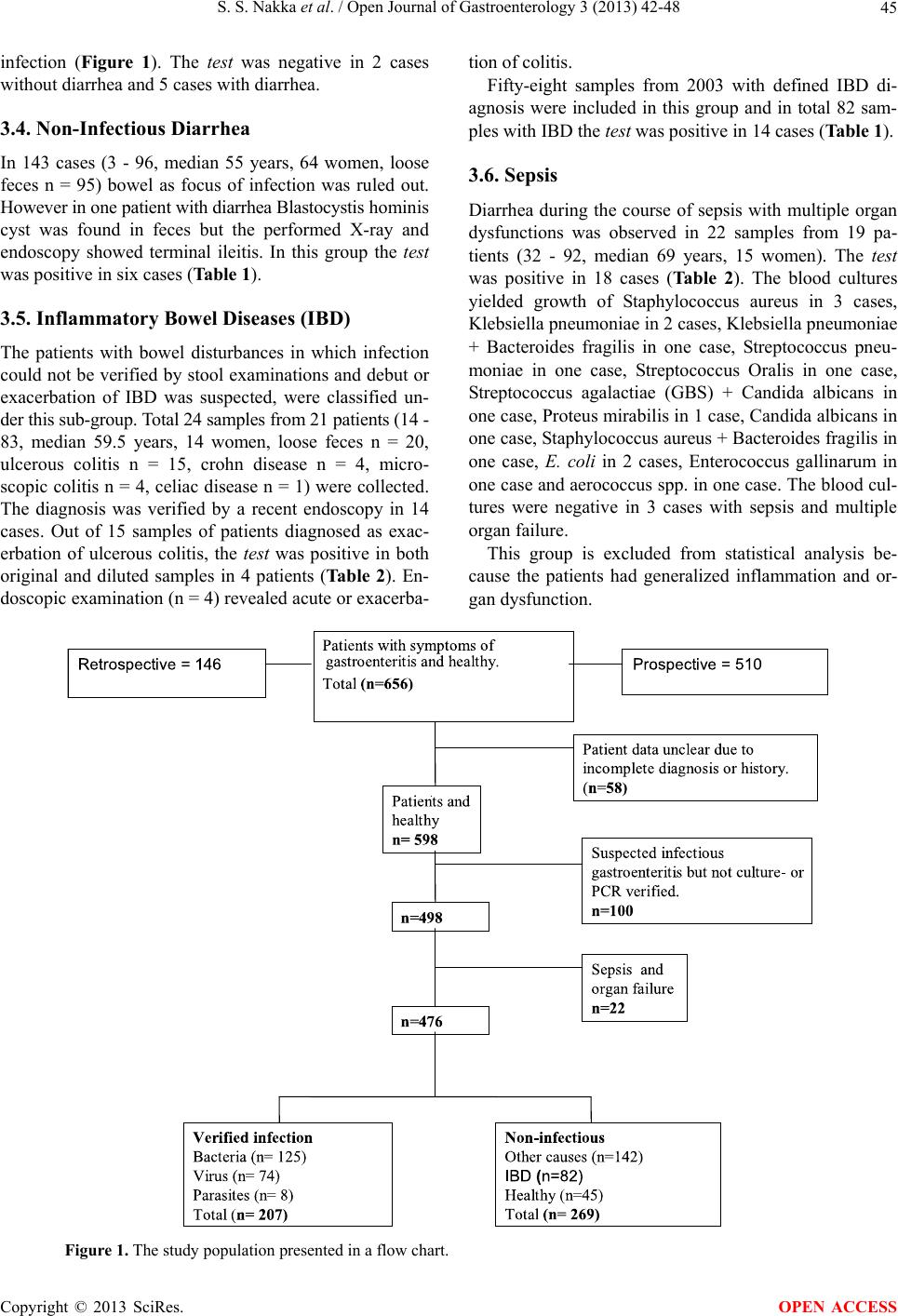 S. S. Nakka et al. / Open Journal of Gastroenterology 3 (2013) 42-48 45

infection (Figure 1). The test was negative in 2 cases without diarrhea and 5 cases with diarrhea.

3.4. Non-Infectious Diarrhea

In 143 cases (3 - 96, median 55 years, 64 women, loose feces n = 95) bowel as focus of infection was ruled out. However in one patient with diarrhea Blastocystis hominis cyst was found in feces but the performed X-ray and endoscopy showed terminal ileitis. In this group the test was positive in six cases (Table 1).

3.5. Inflammatory Bowel Diseases (IBD)

The patients with bowel disturbances in which infection could not be verified by stool examinations and debut or exacerbation of IBD was suspected, were classified under this sub-group. Total 24 samples from 21 patients (14 - 83, median 59.5 years, 14 women, loose feces n = 20, ulcerous colitis n = 15, crohn disease n = 4, microscopic colitis n = 4, celiac disease n = 1) were collected. The diagnosis was verified by a recent endoscopy in 14 cases. Out of 15 samples of patients diagnosed as exacerbation of ulcerous colitis, the test was positive in both original and diluted samples in 4 patients (Table 2). Endoscopic examination (n = 4) revealed acute or exacerbation of colitis.

Fifty-eight samples from 2003 with defined IBD diagnosis were included in this group and in total 82 samples with IBD the test was positive in 14 cases (Table 1).

3.6. Sepsis

Diarrhea during the course of sepsis with multiple organ dysfunctions was observed in 22 samples from 19 patients (32 - 92, median 69 years, 15 women). The test was positive in 18 cases (Table 2). The blood cultures yielded growth of Staphylococcus aureus in 3 cases, Klebsiella pneumoniae in 2 cases, Klebsiella pneumoniae + Bacteroides fragilis in one case, Streptococcus pneumoniae in one case, Streptococcus Oralis in one case, Streptococcus agalactiae (GBS) + Candida albicans in one case, Proteus mirabilis in 1 case, Candida albicans in one case, Staphylococcus aureus + Bacteroides fragilis in one case, E. coli in 2 cases, Enterococcus gallinarum in one case and aerococcus spp. in one case. The blood cultures were negative in 3 cases with sepsis and multiple organ failure.

This group is excluded from statistical analysis because the patients had generalized inflammation and organ dysfunction.

Retrospective = 146

Patients with symptoms of gastroenteritis and healthy.
Total (n=656)

Prospective = 510

Patient data unclear due to incomplete diagnosis or history.
(n=58)

Patients and healthy
n= 598

Suspected infectious gastroenteritis but not culture- or PCR verified.
n=100

n=498

Sepsis and organ failure
n=22

n=476

Verified infection
Bacteria (n= 125)
Virus (n= 74)
Parasites (n= 8)
Total (n= 207)

Non-infectious
Other causes (n=142)
IBD (n=82)
Healthy (n=45)
Total (n= 269)

Figure 1. The study population presented in a flow chart.

Copyright © 2013 SciRes. OPEN ACCESS